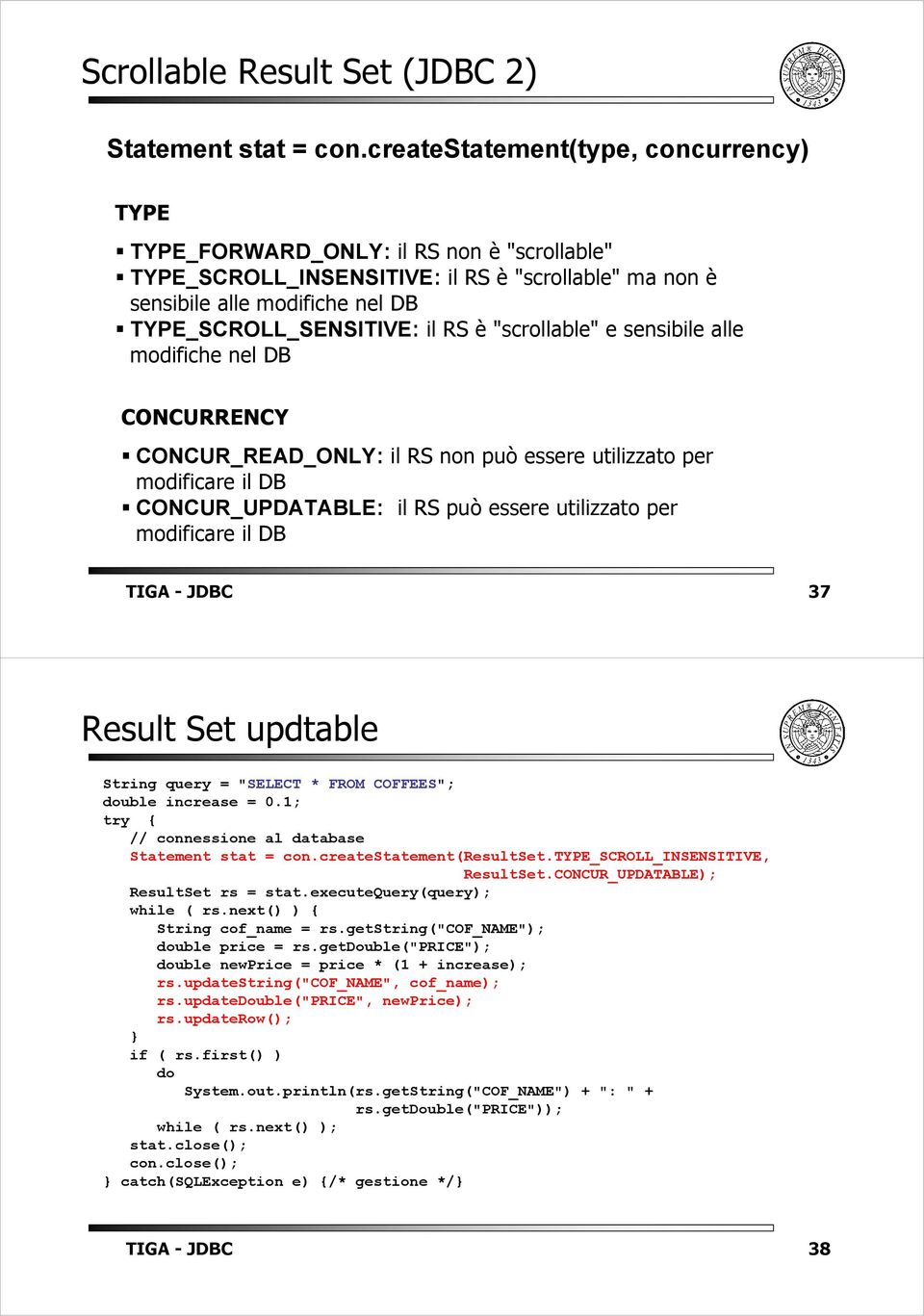 Scrollable Result Set (JDBC 2)

Statement stat = con.createStatement(type, concurrency)

TYPE

▪ TYPE_FORWARD_ONLY: il RS non è "scrollable"
▪ TYPE_SCROLL_INSENSITIVE: il RS è "scrollable" ma non è sensibile alle modifiche nel DB
▪ TYPE_SCROLL_SENSITIVE: il RS è "scrollable" e sensibile alle modifiche nel DB

CONCURRENCY

▪ CONCUR_READ_ONLY: il RS non può essere utilizzato per modificare il DB
▪ CONCUR_UPDATABLE: il RS può essere utilizzato per modificare il DB

TIGA - JDBC 37

Result Set updtable

String query = "SELECT * FROM COFFEES";
double increase = 0.1;
try {
   // connessione al database
   Statement stat = con.createStatement(ResultSet.TYPE_SCROLL_INSENSITIVE,
                                        ResultSet.CONCUR_UPDATABLE);
   ResultSet rs = stat.executeQuery(query);
   while ( rs.next() ) {
      String cof_name = rs.getString("COF_NAME");
      double price = rs.getDouble("PRICE");
      double newPrice = price * (1 + increase);
      rs.updateString("COF_NAME", cof_name);
      rs.updateDouble("PRICE", newPrice);
      rs.updateRow();
   }
   if ( rs.first() )
      do
         System.out.println(rs.getString("COF_NAME") + ": " +
                            rs.getDouble("PRICE"));
      while ( rs.next() );
   stat.close();
   con.close();
} catch(SQLException e) {/* gestione */}

TIGA - JDBC 38